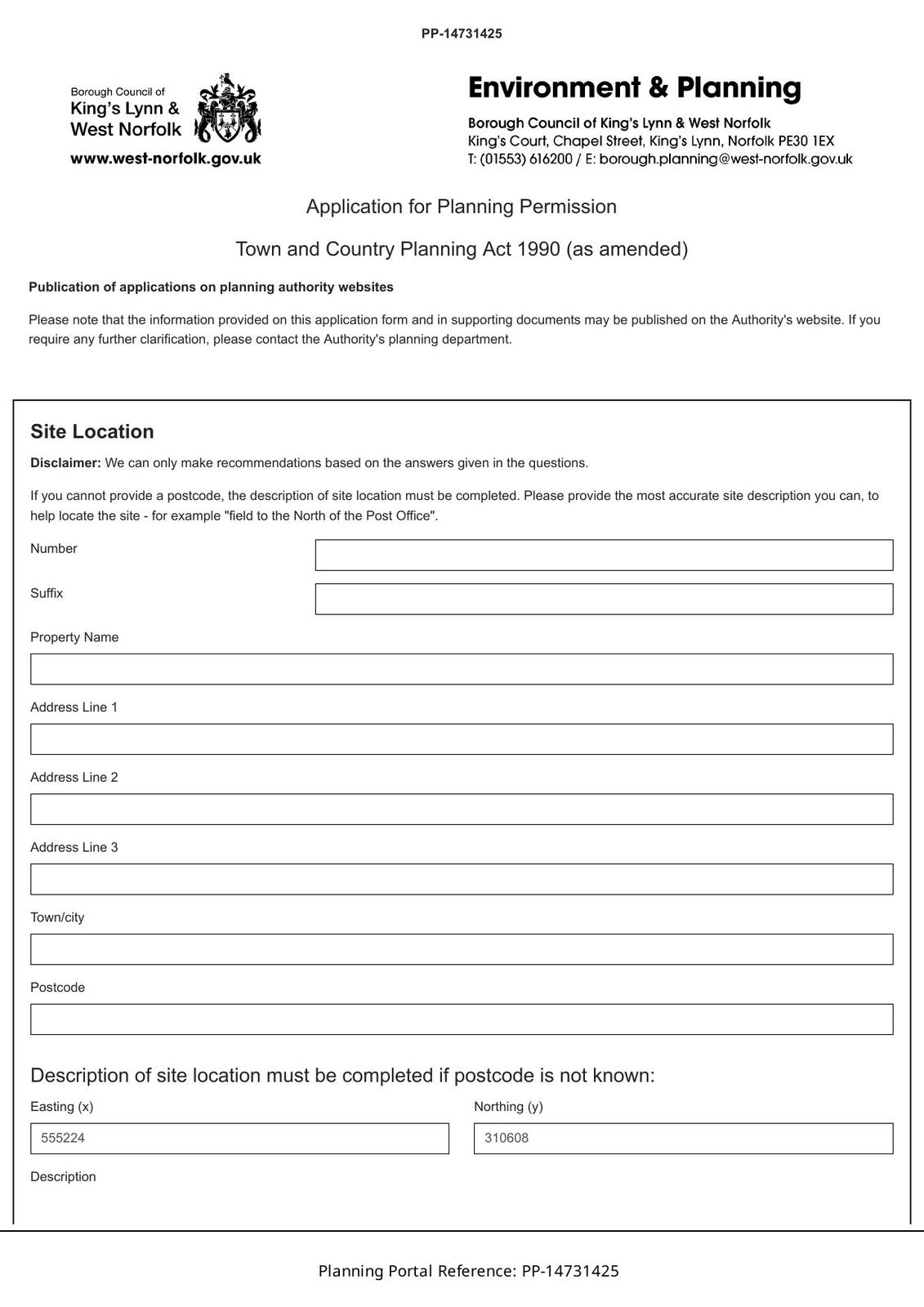 PP-14731425

Borough Council of King's Lynn & West Norfolk
www.west-norfolk.gov.uk

Environment & Planning
Borough Council of King's Lynn & West Norfolk
King's Court, Chapel Street, King's Lynn, Norfolk PE30 1EX
T: (01553) 616200 / E: borough.planning@west-norfolk.gov.uk

Application for Planning Permission

Town and Country Planning Act 1990 (as amended)

Publication of applications on planning authority websites

Please note that the information provided on this application form and in supporting documents may be published on the Authority's website. If you require any further clarification, please contact the Authority's planning department.

Site Location

Disclaimer: We can only make recommendations based on the answers given in the questions.

If you cannot provide a postcode, the description of site location must be completed. Please provide the most accurate site description you can, to help locate the site - for example "field to the North of the Post Office".

Number

Suffix

Property Name

Address Line 1

Address Line 2

Address Line 3

Town/city

Postcode

Description of site location must be completed if postcode is not known:

Easting (x)
555224

Northing (y)
310608

Description

Planning Portal Reference: PP-14731425